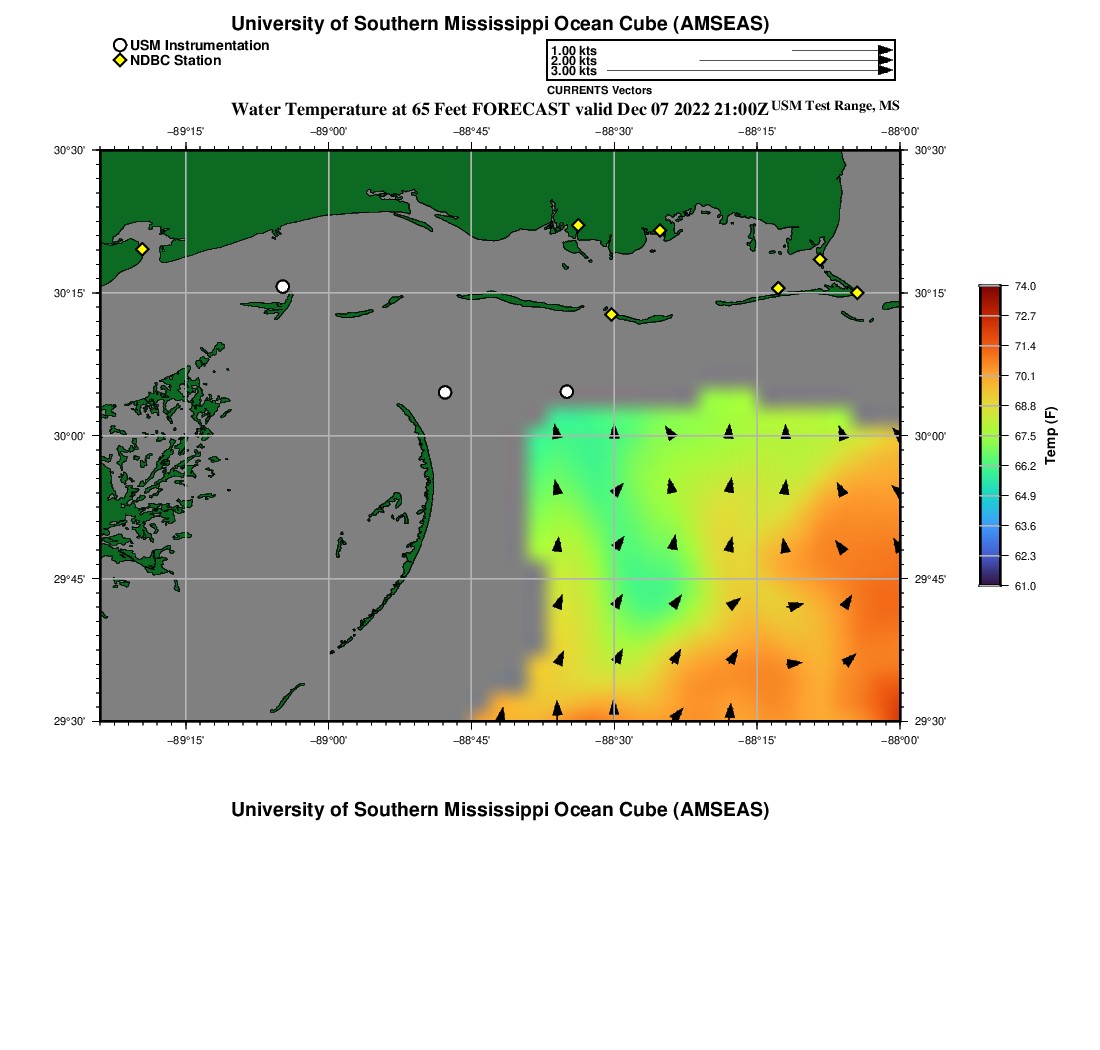 University of Southern Mississippi Ocean Cube (AMSEAS)

USM Instrumentation
NDBC Station

1.00 kts
2.00 kts
3.00 kts
CURRENTS Vectors

Water Temperature at 65 Feet FORECAST valid Dec 07 2022 21:00Z USM Test Range, MS

−89°15' −89°00' −88°45' −88°30' −88°15' −88°00'

30°30'
30°15'
30°00'
29°45'
29°30'

30°30'
30°15'
30°00'
29°45'
29°30'

−89°15' −89°00' −88°45' −88°30' −88°15' −88°00'

74.0
72.7
71.4
70.1
68.8
67.5
66.2
64.9
63.6
62.3
61.0
Temp (F)

University of Southern Mississippi Ocean Cube (AMSEAS)